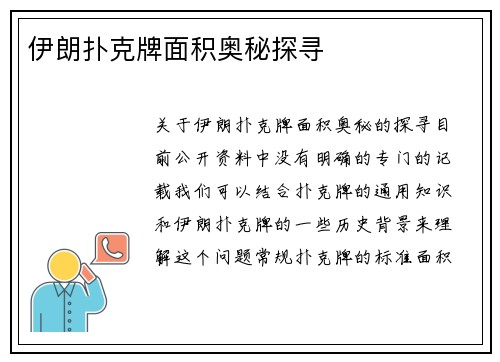 伊朗扑克牌面积奥秘探寻

关于伊朗扑克牌面积奥秘的探寻目前公开资料中没有明确的专门的记载我们可以结合扑克牌的通用知识和伊朗扑克牌的一些历史背景来理解这个问题常规扑克牌的标准面积